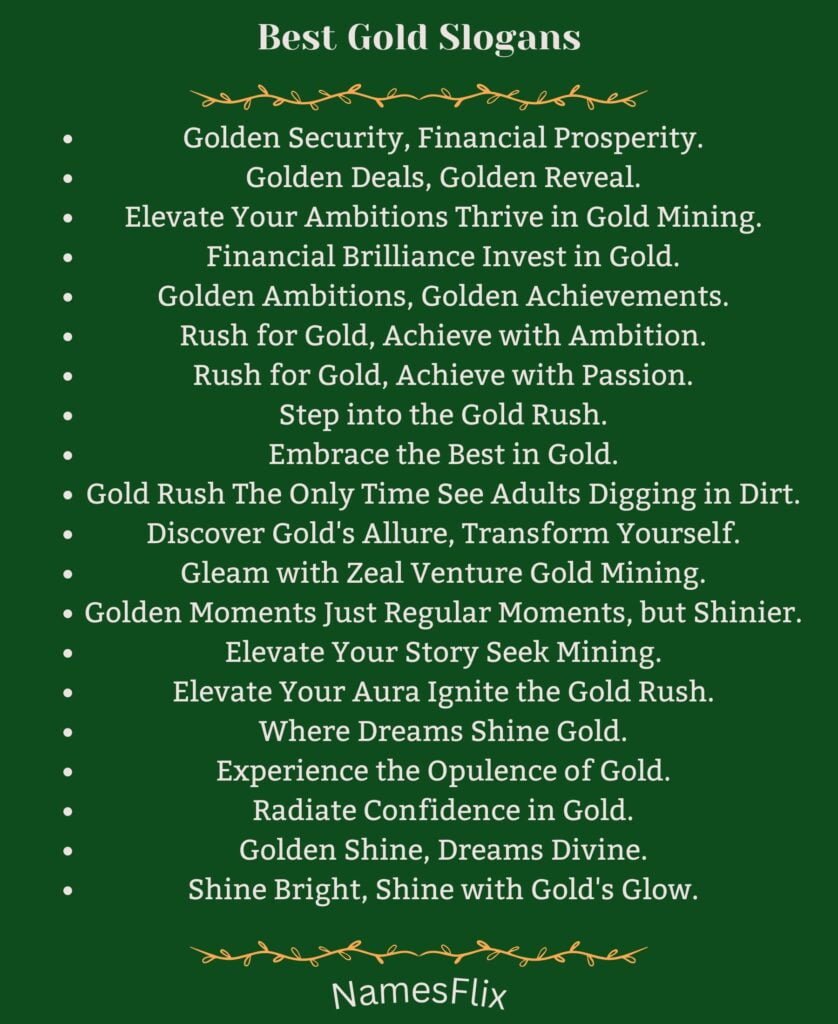 Best Gold Slogans

- Golden Security, Financial Prosperity.
- Golden Deals, Golden Reveal.
- Elevate Your Ambitions Thrive in Gold Mining.
- Financial Brilliance Invest in Gold.
- Golden Ambitions, Golden Achievements.
- Rush for Gold, Achieve with Ambition.
- Rush for Gold, Achieve with Passion.
- Step into the Gold Rush.
- Embrace the Best in Gold.
- Gold Rush The Only Time See Adults Digging in Dirt.
- Discover Gold's Allure, Transform Yourself.
- Gleam with Zeal Venture Gold Mining.
- Golden Moments Just Regular Moments, but Shinier.
- Elevate Your Story Seek Mining.
- Elevate Your Aura Ignite the Gold Rush.
- Where Dreams Shine Gold.
- Experience the Opulence of Gold.
- Radiate Confidence in Gold.
- Golden Shine, Dreams Divine.
- Shine Bright, Shine with Gold's Glow.

NamesFlix